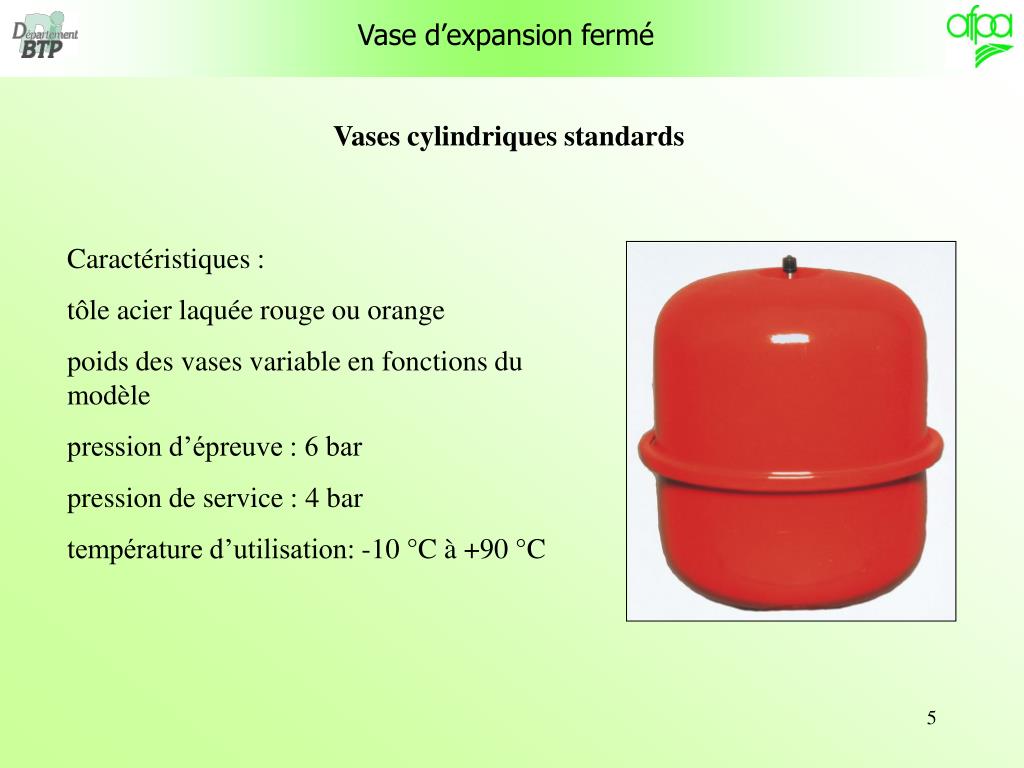 Département BTP

Vase d'expansion fermé

afpa

Vases cylindriques standards

Caractéristiques :

tôle acier laquée rouge ou orange

poids des vases variable en fonctions du modèle

pression d'épreuve : 6 bar

pression de service : 4 bar

température d'utilisation: -10 °C à +90 °C

5